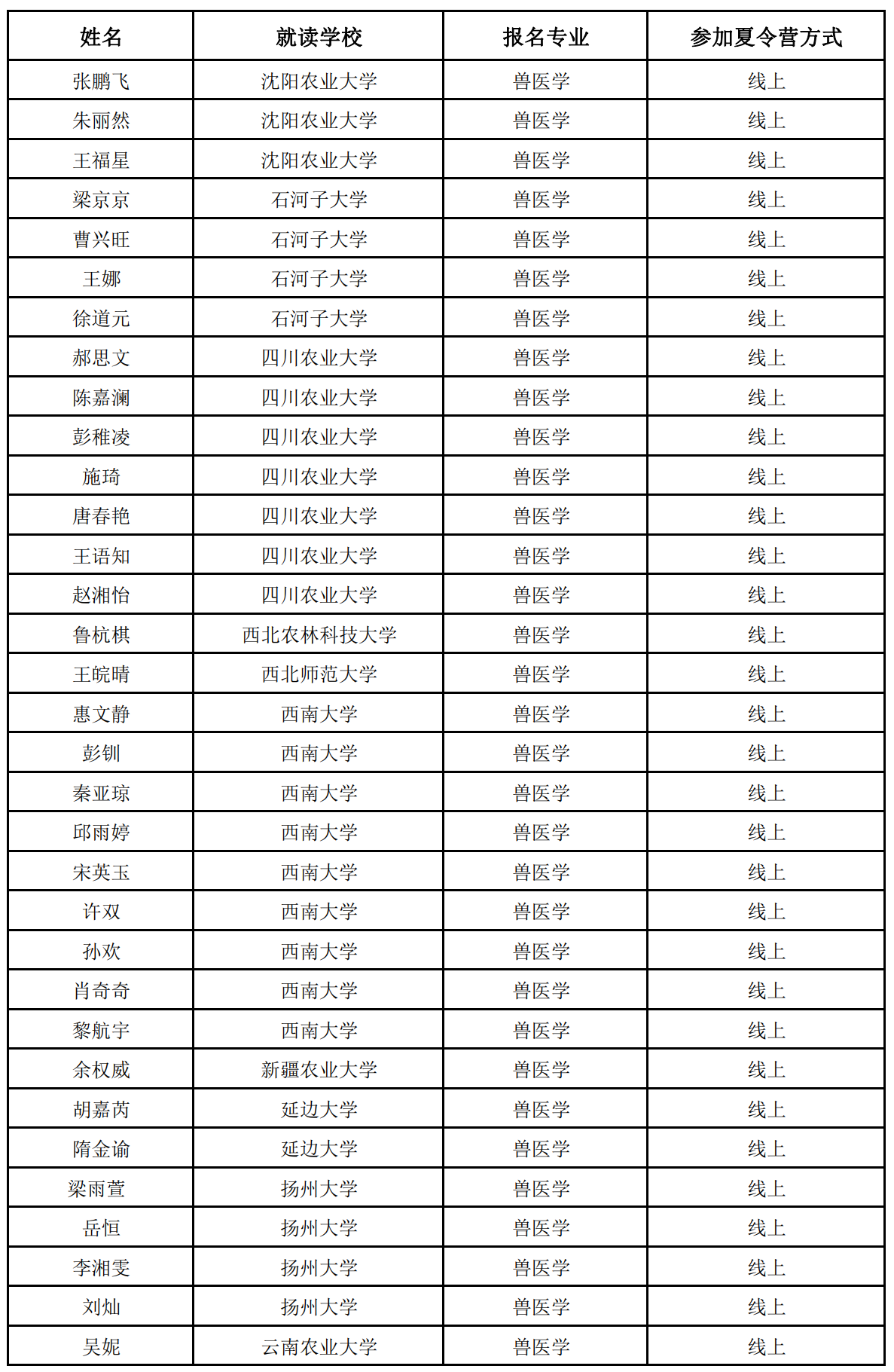 | 姓名 | 就读学校 | 报名专业 | 参加夏令营方式 |
|---|---|---|---|
| 张鹏飞 | 沈阳农业大学 | 兽医学 | 线上 |
| 朱丽然 | 沈阳农业大学 | 兽医学 | 线上 |
| 王福星 | 沈阳农业大学 | 兽医学 | 线上 |
| 梁京京 | 石河子大学 | 兽医学 | 线上 |
| 曹兴旺 | 石河子大学 | 兽医学 | 线上 |
| 王娜 | 石河子大学 | 兽医学 | 线上 |
| 徐道元 | 石河子大学 | 兽医学 | 线上 |
| 郝思文 | 四川农业大学 | 兽医学 | 线上 |
| 陈嘉澜 | 四川农业大学 | 兽医学 | 线上 |
| 彭稚凌 | 四川农业大学 | 兽医学 | 线上 |
| 施琦 | 四川农业大学 | 兽医学 | 线上 |
| 唐春艳 | 四川农业大学 | 兽医学 | 线上 |
| 王语知 | 四川农业大学 | 兽医学 | 线上 |
| 赵湘怡 | 四川农业大学 | 兽医学 | 线上 |
| 鲁杭棋 | 西北农林科技大学 | 兽医学 | 线上 |
| 王皖晴 | 西北师范大学 | 兽医学 | 线上 |
| 惠文静 | 西南大学 | 兽医学 | 线上 |
| 彭钏 | 西南大学 | 兽医学 | 线上 |
| 秦亚琼 | 西南大学 | 兽医学 | 线上 |
| 邱雨婷 | 西南大学 | 兽医学 | 线上 |
| 宋英玉 | 西南大学 | 兽医学 | 线上 |
| 许双 | 西南大学 | 兽医学 | 线上 |
| 孙欢 | 西南大学 | 兽医学 | 线上 |
| 肖奇奇 | 西南大学 | 兽医学 | 线上 |
| 黎航宇 | 西南大学 | 兽医学 | 线上 |
| 余权威 | 新疆农业大学 | 兽医学 | 线上 |
| 胡嘉芮 | 延边大学 | 兽医学 | 线上 |
| 隋金谕 | 延边大学 | 兽医学 | 线上 |
| 梁雨萱 | 扬州大学 | 兽医学 | 线上 |
| 岳恒 | 扬州大学 | 兽医学 | 线上 |
| 李湘雯 | 扬州大学 | 兽医学 | 线上 |
| 刘灿 | 扬州大学 | 兽医学 | 线上 |
| 吴妮 | 云南农业大学 | 兽医学 | 线上 |